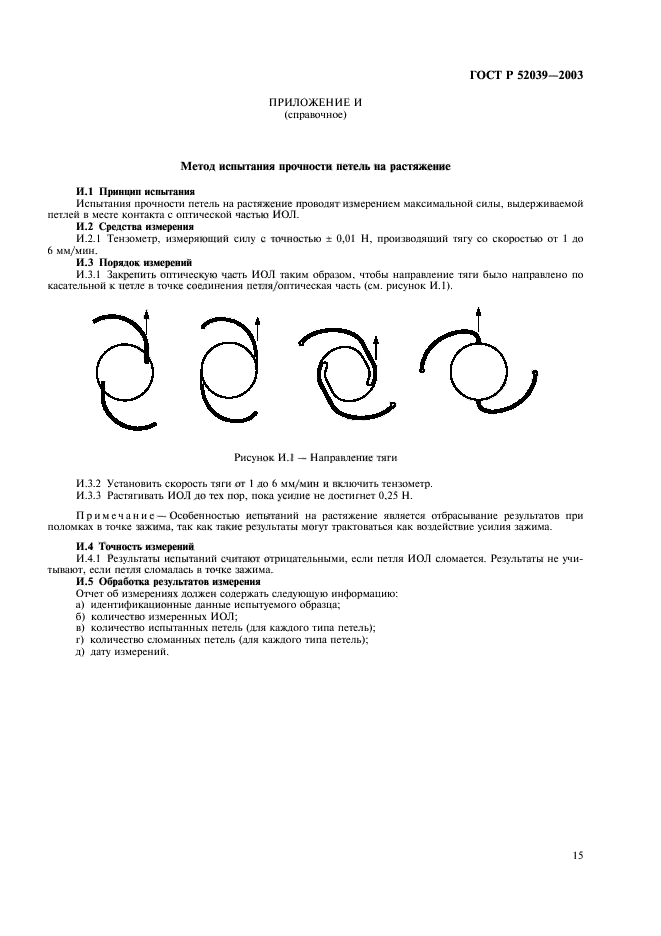 ГОСТ Р 52039—2003

ПРИЛОЖЕНИЕ И
(справочное)

Метод испытания прочности петель на растяжение

И.1 Принцип испытания
Испытания прочности петель на растяжение проводят измерением максимальной силы, выдерживаемой петлей в месте контакта с оптической частью ИОЛ.
И.2 Средства измерения
И.2.1 Тензометр, измеряющий силу с точностью ± 0,01 Н, производящий тягу со скоростью от 1 до 6 мм/мин.
И.3 Порядок измерений
И.3.1 Закрепить оптическую часть ИОЛ таким образом, чтобы направление тяги было направлено по касательной к петле в точке соединения петля/оптическая часть (см. рисунок И.1).

Рисунок И.1 — Направление тяги

И.3.2 Установить скорость тяги от 1 до 6 мм/мин и включить тензометр.
И.3.3 Растягивать ИОЛ до тех пор, пока усилие не достигнет 0,25 Н.

Примечание — Особенностью испытаний на растяжение является отбрасывание результатов при поломках в точке зажима, так как такие результаты могут трактоваться как воздействие усилия зажима.

И.4 Точность измерений
И.4.1 Результаты испытаний считают отрицательными, если петля ИОЛ сломается. Результаты не учитывают, если петля сломалась в точке зажима.
И.5 Обработка результатов измерения
Отчет об измерениях должен содержать следующую информацию:
а) идентификационные данные испытуемого образца;
б) количество измеренных ИОЛ;
в) количество испытанных петель (для каждого типа петель);
г) количество сломанных петель (для каждого типа петель);
д) дату измерений.

15